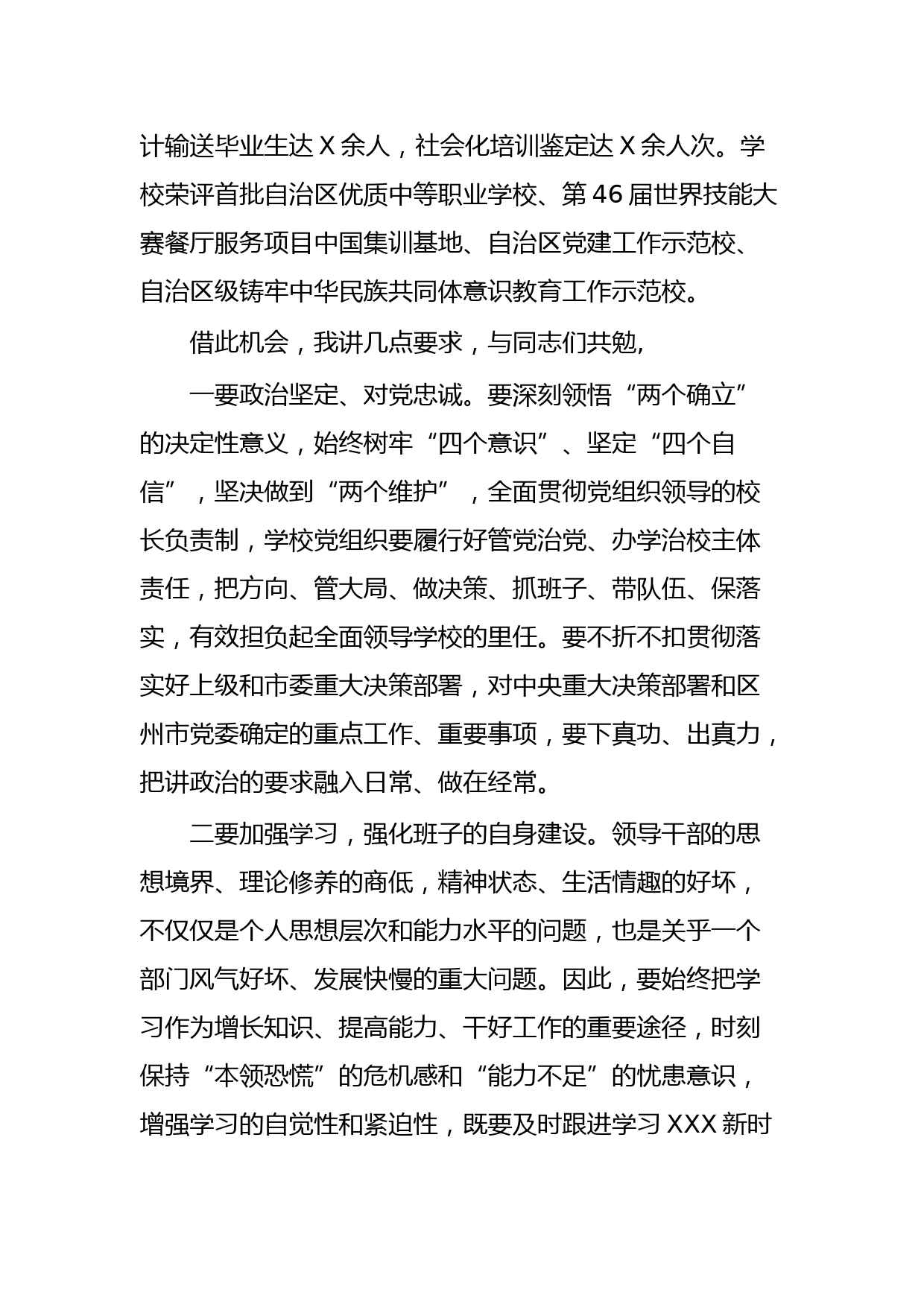 计输送毕业生达 X 余人，社会化培训鉴定达 X 余人次。学校荣评首批自治区优质中等职业学校、第 46 届世界技能大赛餐厅服务项目中国集训基地、自治区党建工作示范校、自治区级铸牢中华民族共同体意识教育工作示范校。

借此机会，我讲几点要求，与同志们共勉,

一要政治坚定、对党忠诚。要深刻领悟“两个确立”的决定性意义，始终树牢“四个意识”、坚定“四个自信”，坚决做到“两个维护”，全面贯彻党组织领导的校长负责制，学校党组织要履行好管党治党、办学治校主体责任，把方向、管大局、做决策、抓班子、带队伍、保落实，有效担负起全面领导学校的里任。要不折不扣贯彻落实好上级和市委重大决策部署，对中央重大决策部署和区州市党委确定的重点工作、重要事项，要下真功、出真力，把讲政治的要求融入日常、做在经常。

二要加强学习，强化班子的自身建设。领导干部的思想境界、理论修养的商低，精神状态、生活情趣的好坏，不仅仅是个人思想层次和能力水平的问题，也是关乎一个部门风气好坏、发展快慢的重大问题。因此，要始终把学习作为增长知识、提高能力、干好工作的重要途径，时刻保持“本领恐慌”的危机感和“能力不足”的忧患意识，增强学习的自觉性和紧迫性，既要及时跟进学习 XXX 新时